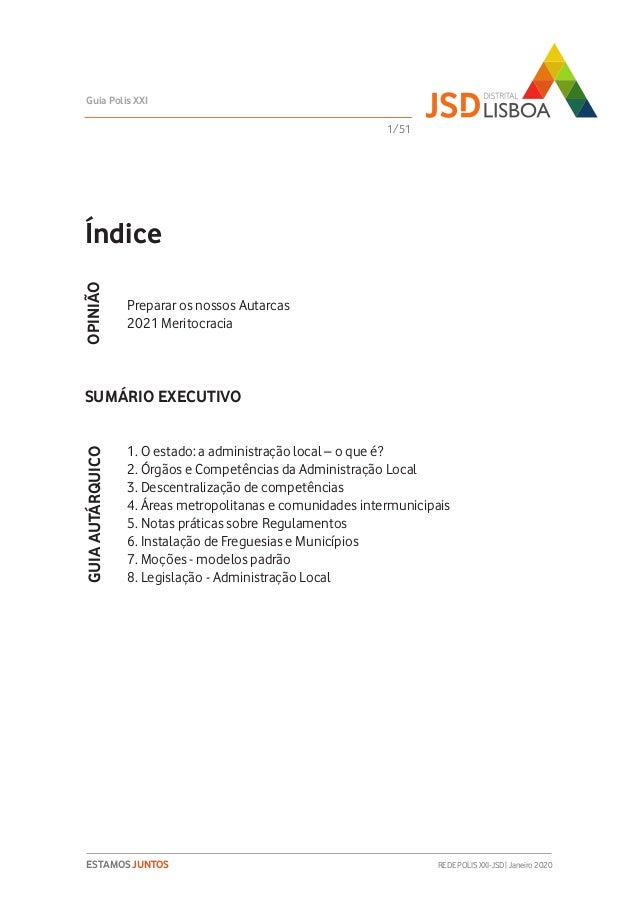 Guia Polis XXI

JSD DISTRITAL LISBOA

1/51

Índice

OPINIÃO

Preparar os nossos Autarcas
2021 Meritocracia

SUMÁRIO EXECUTIVO

GUIA AUTÁRQUICO

1. O estado: a administração local – o que é?
2. Órgãos e Competências da Administração Local
3. Descentralização de competências
4. Áreas metropolitanas e comunidades intermunicipais
5. Notas práticas sobre Regulamentos
6. Instalação de Freguesias e Municípios
7. Moções - modelos padrão
8. Legislação - Administração Local

ESTAMOS JUNTOS

REDE POLIS XXI-JSD | Janeiro 2020